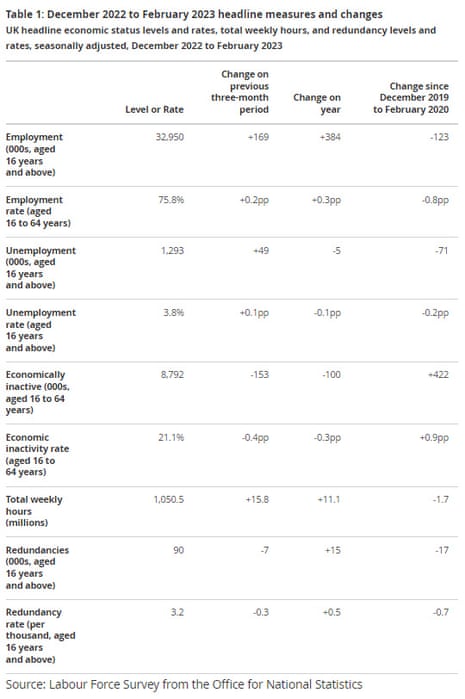 Table 1: December 2022 to February 2023 headline measures and changes
UK headline economic status levels and rates, total weekly hours, and redundancy levels and rates, seasonally adjusted, December 2022 to February 2023

| | Level or Rate | Change on previous three-month period | Change on year | Change since December 2019 to February 2020 |
|---|---|---|---|---|
| Employment (000s, aged 16 years and above) | 32,950 | +169 | +384 | -123 |
| Employment rate (aged 16 to 64 years) | 75.8% | +0.2pp | +0.3pp | -0.8pp |
| Unemployment (000s, aged 16 years and above) | 1,293 | +49 | -5 | -71 |
| Unemployment rate (aged 16 years and above) | 3.8% | +0.1pp | -0.1pp | -0.2pp |
| Economically inactive (000s, aged 16 to 64 years) | 8,792 | -153 | -100 | +422 |
| Economic inactivity rate (aged 16 to 64 years) | 21.1% | -0.4pp | -0.3pp | +0.9pp |
| Total weekly hours (millions) | 1,050.5 | +15.8 | +11.1 | -1.7 |
| Redundancies (000s, aged 16 years and above) | 90 | -7 | +15 | -17 |
| Redundancy rate (per thousand, aged 16 years and above) | 3.2 | -0.3 | +0.5 | -0.7 |

Source: Labour Force Survey from the Office for National Statistics